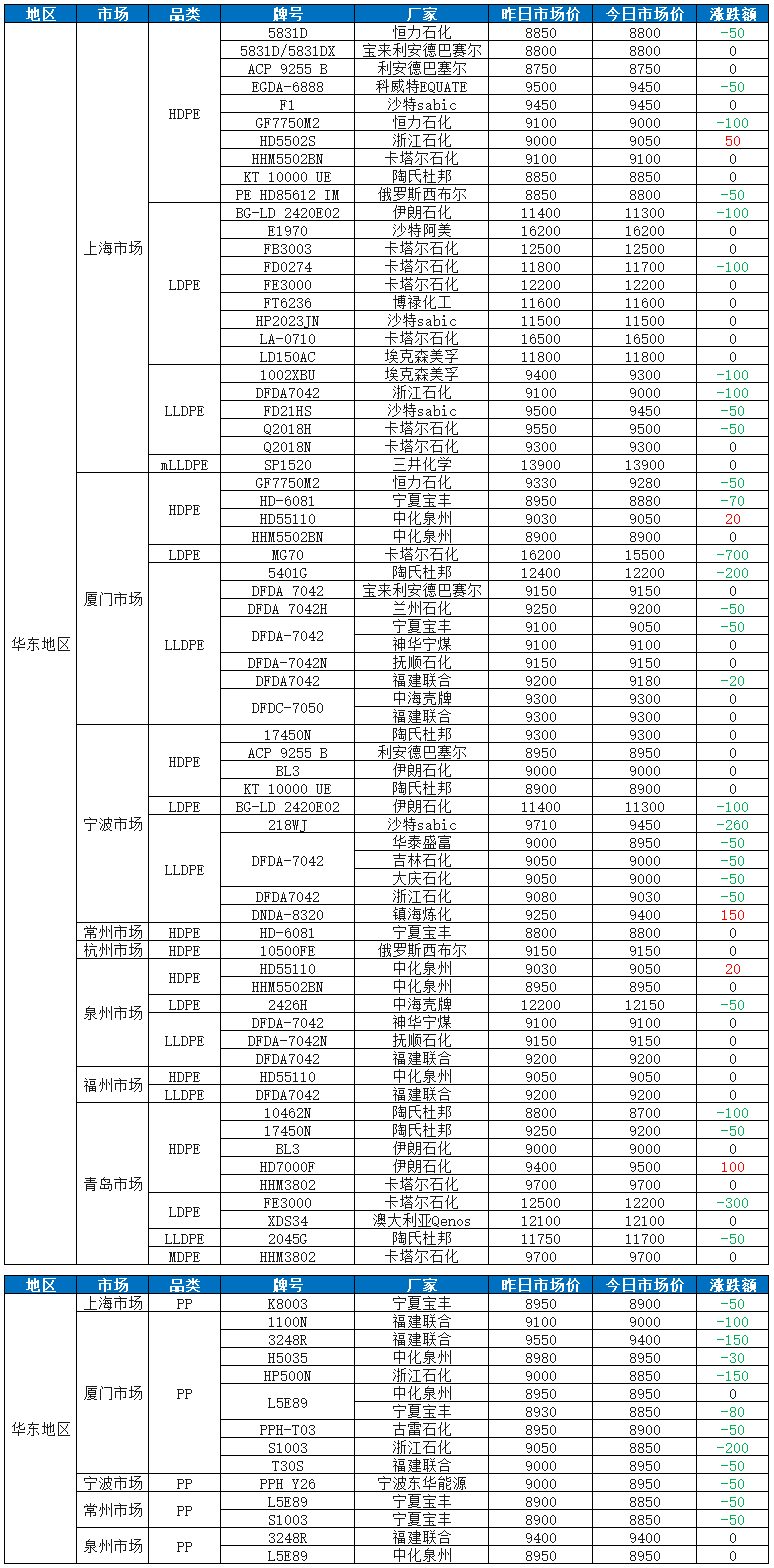 | 地区 | 市场 | 品类 | 牌号 | 厂家 | 昨日市场价 | 今日市场价 | 涨跌额 |
|---|---|---|---|---|---|---|---|
| 华东地区 | 上海市场 | HDPE | 5831D | 恒力石化 | 8850 | 8800 | -50 |
| | | | 5831D/5831DX | 宝来利安德巴赛尔 | 8800 | 8800 | 0 |
| | | | ACP 9255 B | 利安德巴塞尔 | 8750 | 8750 | 0 |
| | | | EGDA-6888 | 科威特EQUATE | 9500 | 9450 | -50 |
| | | | F1 | 沙特sabic | 9450 | 9450 | 0 |
| | | | GF7750M2 | 恒力石化 | 9100 | 9000 | -100 |
| | | | HD5502S | 浙江石化 | 9000 | 9050 | 50 |
| | | | HHM5502BN | 卡塔尔石化 | 9100 | 9100 | 0 |
| | | | KT 10000 UE | 陶氏杜邦 | 8850 | 8850 | 0 |
| | | | PE HD85612 IM | 俄罗斯西布尔 | 8850 | 8800 | -50 |
| | | LDPE | BG-LD 2420E02 | 伊朗石化 | 11400 | 11300 | -100 |
| | | | E1970 | 沙特阿美 | 16200 | 16200 | 0 |
| | | | FB3003 | 卡塔尔石化 | 12500 | 12500 | 0 |
| | | | FD0274 | 卡塔尔石化 | 11800 | 11700 | -100 |
| | | | FE3000 | 卡塔尔石化 | 12200 | 12200 | 0 |
| | | | FT6236 | 博禄化工 | 11600 | 11600 | 0 |
| | | | HP2023JN | 沙特sabic | 11500 | 11500 | 0 |
| | | | LA-0710 | 卡塔尔石化 | 16500 | 16500 | 0 |
| | | | LD150AC | 埃克森美孚 | 11800 | 11800 | 0 |
| | | LLDPE | 1002XBU | 埃克森美孚 | 9400 | 9300 | -100 |
| | | | DFDA7042 | 浙江石化 | 9100 | 9000 | -100 |
| | | | FD21HS | 沙特sabic | 9500 | 9450 | -50 |
| | | | Q2018H | 卡塔尔石化 | 9550 | 9500 | -50 |
| | | | Q2018N | 卡塔尔石化 | 9300 | 9300 | 0 |
| | | mLLDPE | SP1520 | 三井化学 | 13900 | 13900 | 0 |
| | 厦门市场 | HDPE | GF7750M2 | 恒力石化 | 9330 | 9280 | -50 |
| | | | HD-6081 | 宁夏宝丰 | 8950 | 8880 | -70 |
| | | | HD55110 | 中化泉州 | 9030 | 9050 | 20 |
| | | | HHM5502BN | 中化泉州 | 8900 | 8900 | 0 |
| | | LDPE | MG70 | 卡塔尔石化 | 16200 | 15500 | -700 |
| | | LLDPE | 5401G | 陶氏杜邦 | 12400 | 12200 | -200 |
| | | | DFDA 7042 | 宝来利安德巴赛尔 | 9150 | 9150 | 0 |
| | | | DFDA 7042H | 兰州石化 | 9250 | 9200 | -50 |
| | | | DFDA-7042 | 宁夏宝丰 | 9100 | 9050 | -50 |
| | | | | 神华宁煤 | 9100 | 9100 | 0 |
| | | | DFDA-7042N | 抚顺石化 | 9150 | 9150 | 0 |
| | | | DFDA7042 | 福建联合 | 9200 | 9180 | -20 |
| | | | DFDC-7050 | 中海壳牌 | 9300 | 9300 | 0 |
| | | | | 福建联合 | 9300 | 9300 | 0 |
| | 宁波市场 | HDPE | 17450N | 陶氏杜邦 | 9300 | 9300 | 0 |
| | | | ACP 9255 B | 利安德巴塞尔 | 8950 | 8950 | 0 |
| | | | BL3 | 伊朗石化 | 9000 | 9000 | 0 |
| | | | KT 10000 UE | 陶氏杜邦 | 8900 | 8900 | 0 |
| | | LDPE | BG-LD 2420E02 | 伊朗石化 | 11400 | 11300 | -100 |
| | | LLDPE | 218WJ | 沙特sabic | 9710 | 9450 | -260 |
| | | | DFDA-7042 | 华泰盛富 | 9000 | 8950 | -50 |
| | | | | 吉林石化 | 9050 | 9000 | -50 |
| | | | | 大庆石化 | 9050 | 9000 | -50 |
| | | | DFDA7042 | 浙江石化 | 9080 | 9030 | -50 |
| | | | DNDA-8320 | 镇海炼化 | 9250 | 9400 | 150 |
| | 常州市场 | HDPE | HD-6081 | 宁夏宝丰 | 8800 | 8800 | 0 |
| | 杭州市场 | HDPE | 10500FE | 俄罗斯西布尔 | 9150 | 9150 | 0 |
| | 泉州市场 | HDPE | HD55110 | 中化泉州 | 9030 | 9050 | 20 |
| | | | HHM5502BN | 中化泉州 | 8950 | 8950 | 0 |
| | | LDPE | 2426H | 中海壳牌 | 12200 | 12150 | -50 |
| | | LLDPE | DFDA-7042 | 神华宁煤 | 9100 | 9100 | 0 |
| | | | DFDA-7042N | 抚顺石化 | 9150 | 9150 | 0 |
| | | | DFDA7042 | 福建联合 | 9200 | 9200 | 0 |
| | 福州市场 | HDPE | HD55110 | 中化泉州 | 9050 | 9050 | 0 |
| | | LLDPE | DFDA7042 | 福建联合 | 9200 | 9200 | 0 |
| | 青岛市场 | HDPE | 10462N | 陶氏杜邦 | 8800 | 8700 | -100 |
| | | | 17450N | 陶氏杜邦 | 9250 | 9200 | -50 |
| | | | BL3 | 伊朗石化 | 9000 | 9000 | 0 |
| | | | HD7000F | 伊朗石化 | 9400 | 9500 | 100 |
| | | | HHM3802 | 卡塔尔石化 | 9700 | 9700 | 0 |
| | | LDPE | FE3000 | 卡塔尔石化 | 12500 | 12200 | -300 |
| | | | XDS34 | 澳大利亚Qenos | 12100 | 12100 | 0 |
| | | LLDPE | 2045G | 陶氏杜邦 | 11750 | 11700 | -50 |
| | | MDPE | HHM3802 | 卡塔尔石化 | 9700 | 9700 | 0 |

| 地区 | 市场 | 品类 | 牌号 | 厂家 | 昨日市场价 | 今日市场价 | 涨跌额 |
|---|---|---|---|---|---|---|---|
| 华东地区 | 上海市场 | PP | K8003 | 宁夏宝丰 | 8950 | 8900 | -50 |
| | 厦门市场 | PP | 1100N | 福建联合 | 9100 | 9000 | -100 |
| | | | 3248R | 福建联合 | 9550 | 9400 | -150 |
| | | | H5035 | 中化泉州 | 8980 | 8950 | -30 |
| | | | HP500N | 浙江石化 | 9000 | 8850 | -150 |
| | | | L5E89 | 中化泉州 | 8950 | 8950 | 0 |
| | | | | 宁夏宝丰 | 8930 | 8850 | -80 |
| | | | PPH-T03 | 古雷石化 | 8950 | 8900 | -50 |
| | | | S1003 | 浙江石化 | 9050 | 8850 | -200 |
| | | | T30S | 福建联合 | 9000 | 8950 | -50 |
| | 宁波市场 | PP | PPH Y26 | 宁波东华能源 | 9000 | 8950 | -50 |
| | 常州市场 | PP | L5E89 | 宁夏宝丰 | 8900 | 8850 | -50 |
| | | | S1003 | 宁夏宝丰 | 8900 | 8850 | -50 |
| | 泉州市场 | PP | 3248R | 福建联合 | 9400 | 9400 | 0 |
| | | | L5E89 | 中化泉州 | 8950 | 8950 | 0 |